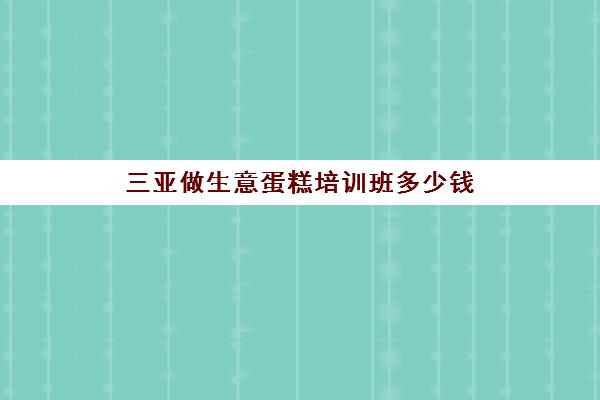 三亚做生意蛋糕培训班多少钱